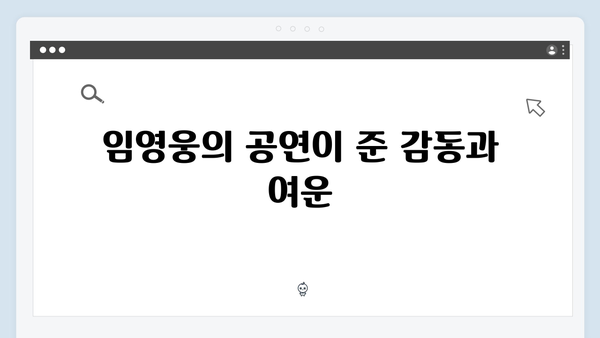 임영웅의 공연이 준 감동과 여운